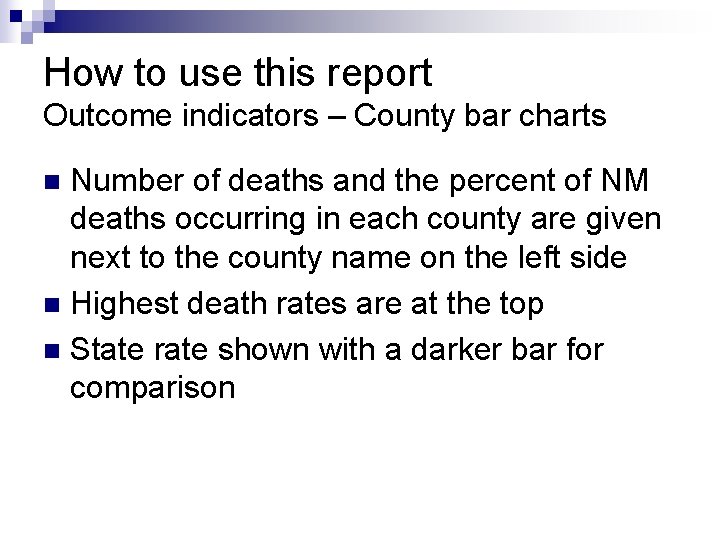 How to use this report
Outcome indicators – County bar charts

• Number of deaths and the percent of NM deaths occurring in each county are given next to the county name on the left side
• Highest death rates are at the top
• State rate shown with a darker bar for comparison